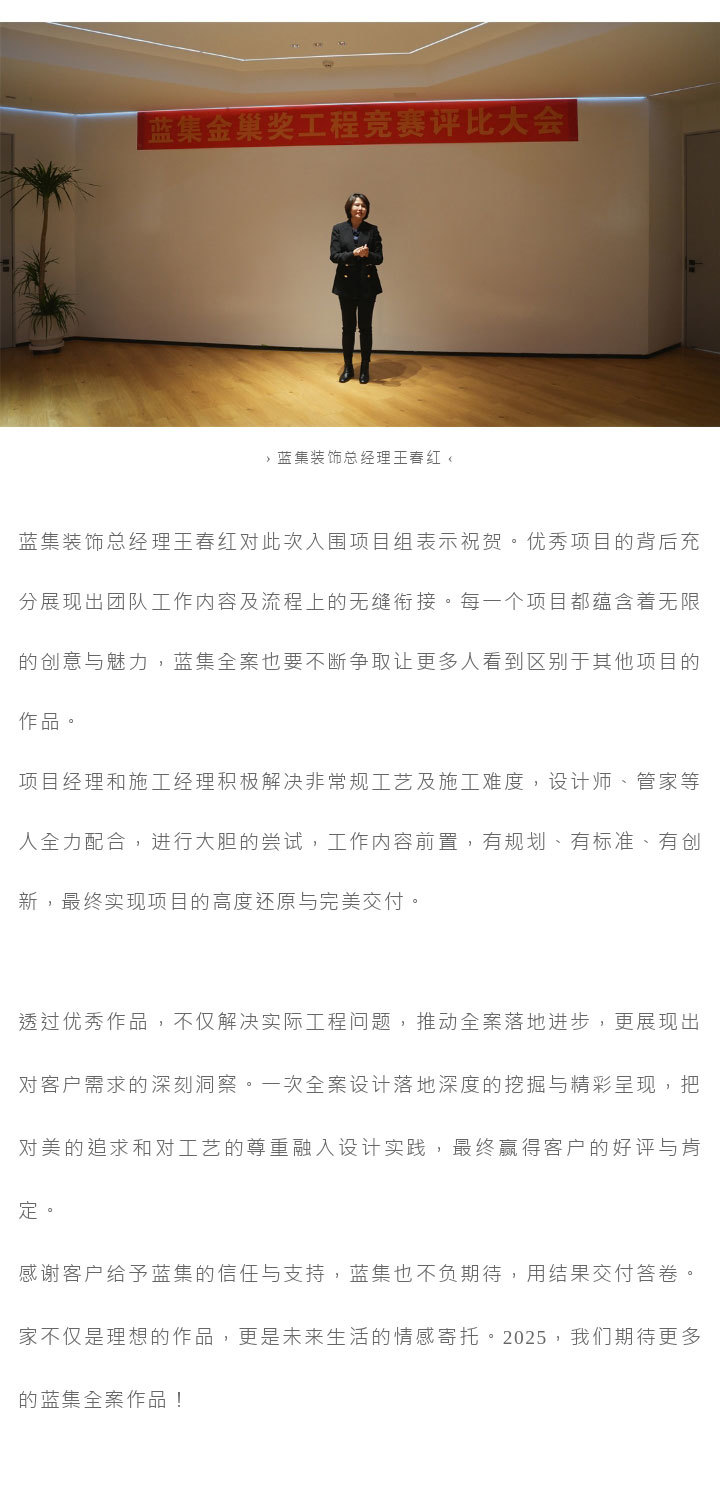 蓝集金巢奖工程竞赛评比大会

› 蓝集装饰总经理王春红 ‹

蓝集装饰总经理王春红对此次入围项目组表示祝贺。优秀项目的背后充分展现出团队工作内容及流程上的无缝衔接。每一个项目都蕴含着无限的创意与魅力，蓝集全案也要不断争取让更多人看到区别于其他项目的作品。

项目经理和施工经理积极解决非常规工艺及施工难度，设计师、管家等人全力配合，进行大胆的尝试，工作内容前置，有规划、有标准、有创新，最终实现项目的高度还原与完美交付。

透过优秀作品，不仅解决实际工程问题，推动全案落地进步，更展现出对客户需求的深刻洞察。一次全案设计落地深度的挖掘与精彩呈现，把对美的追求和对工艺的尊重融入设计实践，最终赢得客户的好评与肯定。

感谢客户给予蓝集的信任与支持，蓝集也不负期待，用结果交付答卷。

家不仅是理想的作品，更是未来生活的情感寄托。2025，我们期待更多的蓝集全案作品！